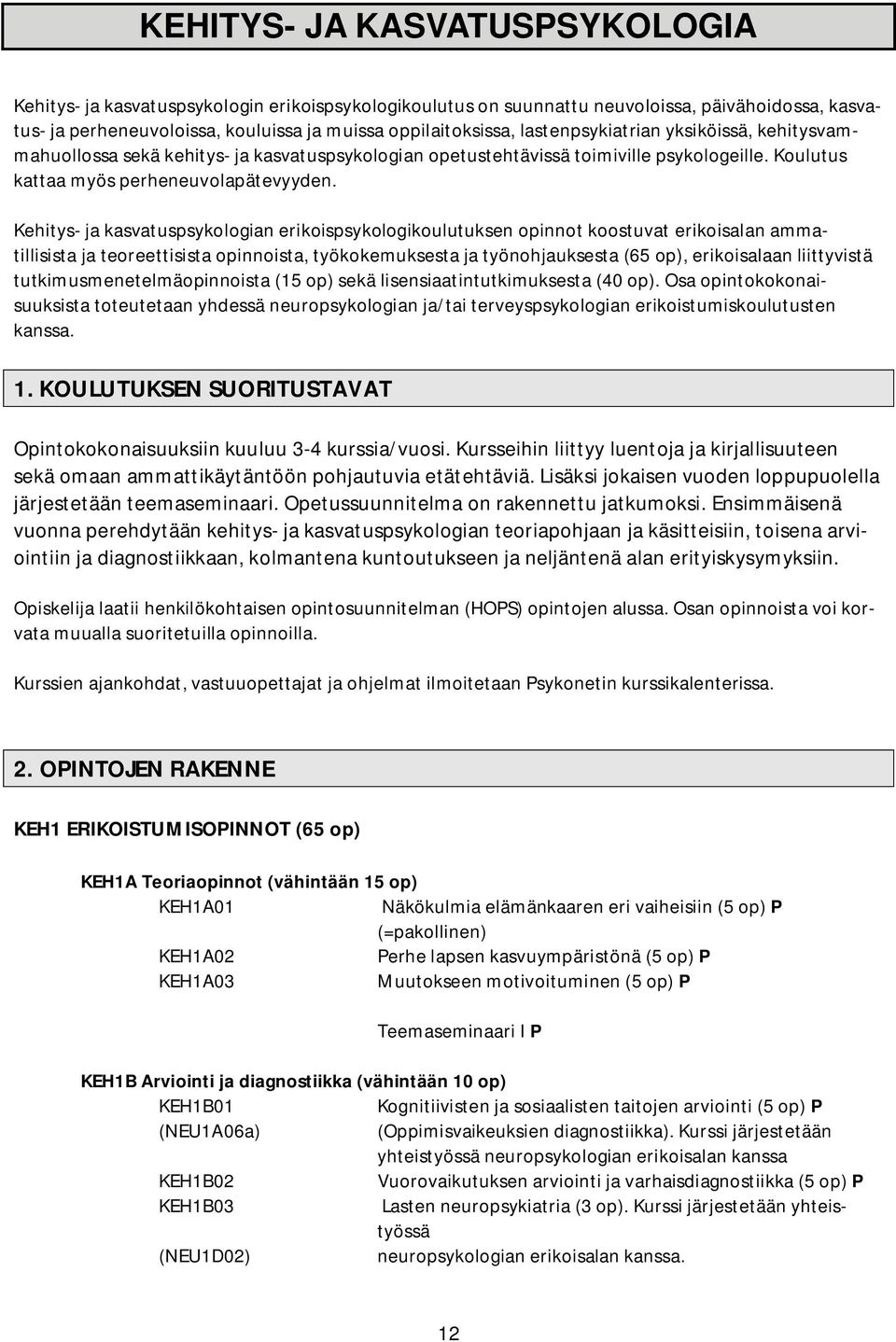 KEHITYS- JA KASVATUSPSYKOLOGIA

Kehitys- ja kasvatuspsykologin erikoispsykologikoulutus on suunnattu neuvoloissa, päivähoidossa, kasvatus- ja perheneuvoloissa, kouluissa ja muissa oppilaitoksissa, lastenpsykiatrian yksiköissä, kehitysvammahuollossa sekä kehitys- ja kasvatuspsykologian opetustehtävissä toimiville psykologeille. Koulutus kattaa myös perheneuvolapätevyyden.

Kehitys- ja kasvatuspsykologian erikoispsykologikoulutuksen opinnot koostuvat erikoisalan ammatillisista ja teoreettisista opinnoista, työkokemuksesta ja työnohjauksesta (65 op), erikoisalaan liittyvistä tutkimusmenetelmäopinnoista (15 op) sekä lisensiaatintutkimuksesta (40 op). Osa opintokokonaisuuksista toteutetaan yhdessä neuropsykologian ja/tai terveyspsykologian erikoistumiskoulutusten kanssa.

1. KOULUTUKSEN SUORITUSTAVAT

Opintokokonaisuuksiin kuuluu 3-4 kurssia/vuosi. Kursseihin liittyy luentoja ja kirjallisuuteen sekä omaan ammattikäytäntöön pohjautuvia etätehtäviä. Lisäksi jokaisen vuoden loppupuolella järjestetään teemaseminaari. Opetussuunnitelma on rakennettu jatkumoksi. Ensimmäisenä vuonna perehdytään kehitys- ja kasvatuspsykologian teoriapohjaan ja käsitteisiin, toisena arviointiin ja diagnostiikkaan, kolmantena kuntoutukseen ja neljäntenä alan erityiskysymyksiin.

Opiskelija laatii henkilökohtaisen opintosuunnitelman (HOPS) opintojen alussa. Osan opinnoista voi korvata muualla suoritetuilla opinnoilla.

Kurssien ajankohdat, vastuuopettajat ja ohjelmat ilmoitetaan Psykonetin kurssikalenterissa.

2. OPINTOJEN RAKENNE

KEH1 ERIKOISTUMISOPINNOT (65 op)

KEH1A Teoriaopinnot (vähintään 15 op)
KEH1A01 Näkökulmia elämänkaaren eri vaiheisiin (5 op) P (=pakollinen)
KEH1A02 Perhe lapsen kasvuympäristönä (5 op) P
KEH1A03 Muutokseen motivoituminen (5 op) P

Teemaseminaari I P

KEH1B Arviointi ja diagnostiikka (vähintään 10 op)
KEH1B01 Kognitiivisten ja sosiaalisten taitojen arviointi (5 op) P
(NEU1A06a) (Oppimisvaikeuksien diagnostiikka). Kurssi järjestetään yhteistyössä neuropsykologian erikoisalan kanssa
KEH1B02 Vuorovaikutuksen arviointi ja varhaisdiagnostiikka (5 op) P
KEH1B03 Lasten neuropsykiatria (3 op). Kurssi järjestetään yhteistyössä
(NEU1D02) neuropsykologian erikoisalan kanssa.

12